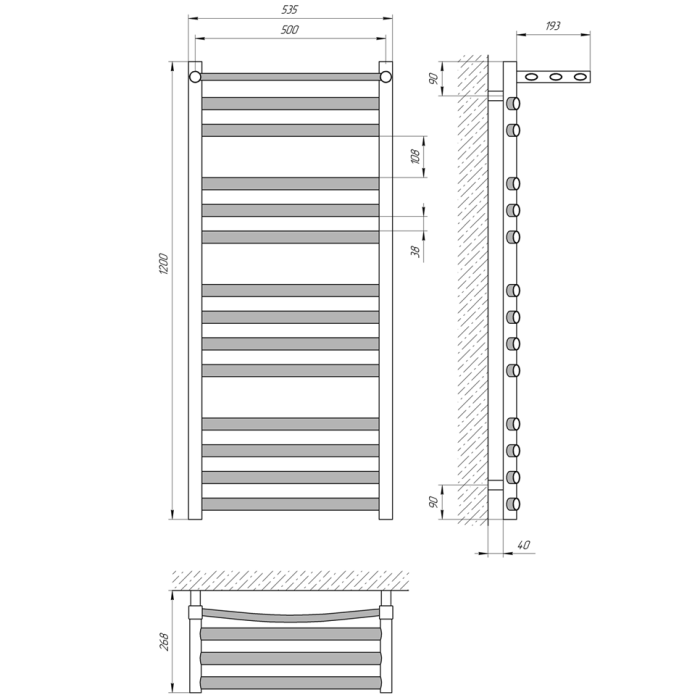 535
500
193
90
108
38
1200
90
40
268